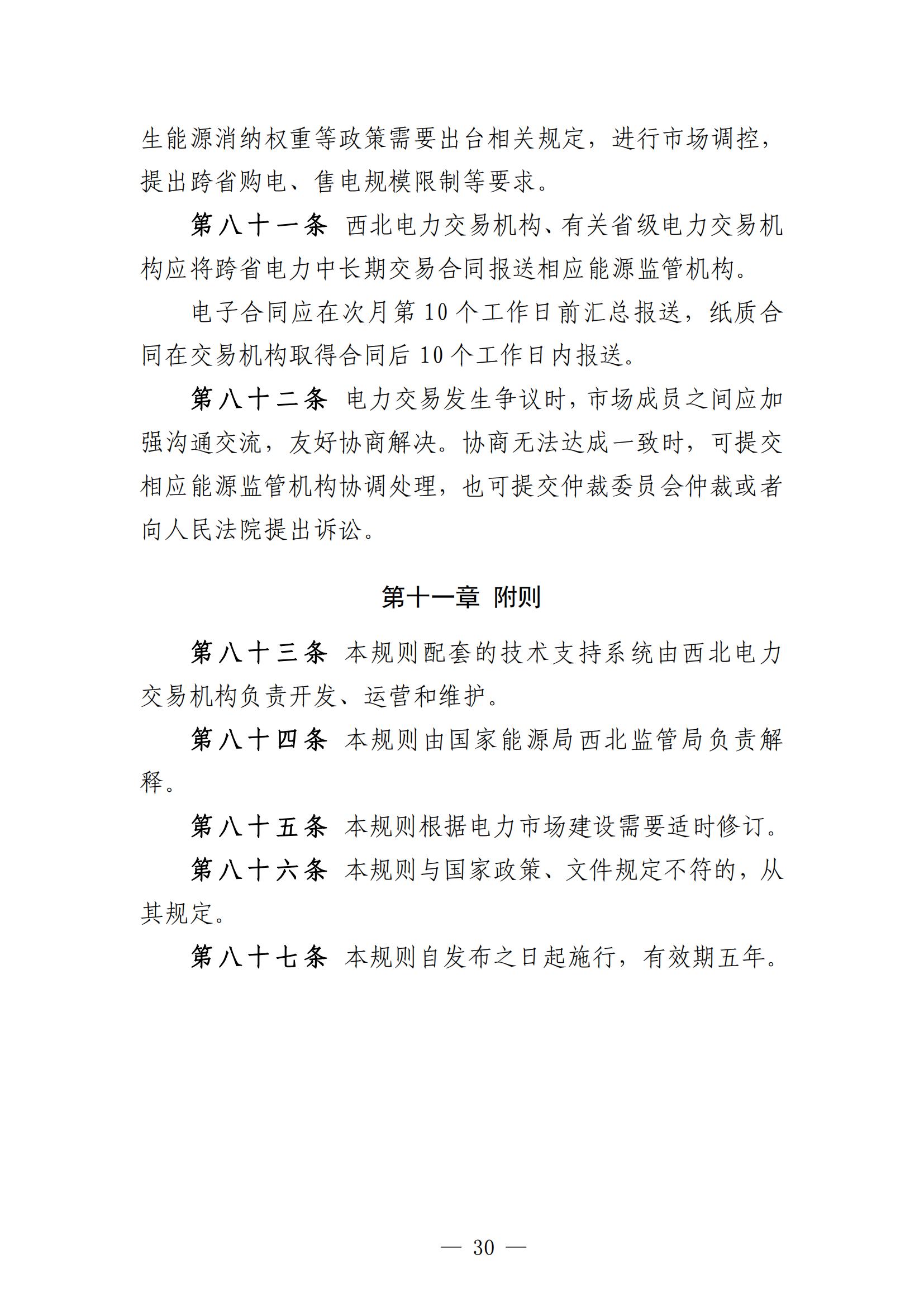 生能源消纳权重等政策需要出台相关规定，进行市场调控，提出跨省购电、售电规模限制等要求。

第八十一条 西北电力交易机构、有关省级电力交易机构应将跨省电力中长期交易合同报送相应能源监管机构。

电子合同应在次月第 10 个工作日前汇总报送，纸质合同在交易机构取得合同后 10 个工作日内报送。

第八十二条 电力交易发生争议时，市场成员之间应加强沟通交流，友好协商解决。协商无法达成一致时，可提交相应能源监管机构协调处理，也可提交仲裁委员会仲裁或者向人民法院提出诉讼。

第十一章 附则

第八十三条 本规则配套的技术支持系统由西北电力交易机构负责开发、运营和维护。

第八十四条 本规则由国家能源局西北监管局负责解释。

第八十五条 本规则根据电力市场建设需要适时修订。

第八十六条 本规则与国家政策、文件规定不符的，从其规定。

第八十七条 本规则自发布之日起施行，有效期五年。

— 30 —